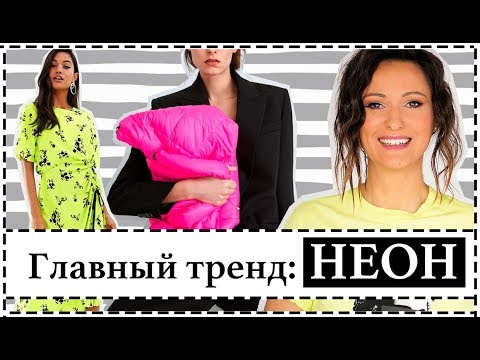 Главный тренд: НЕОН